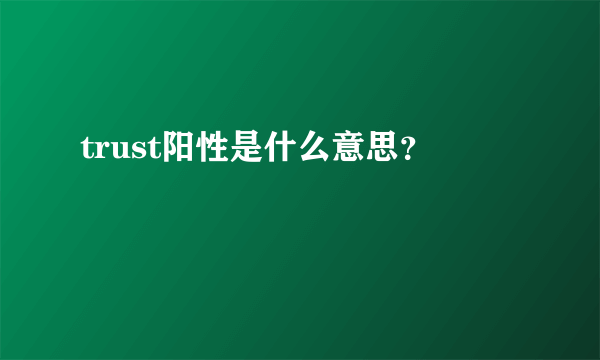 trust阳性是什么意思？